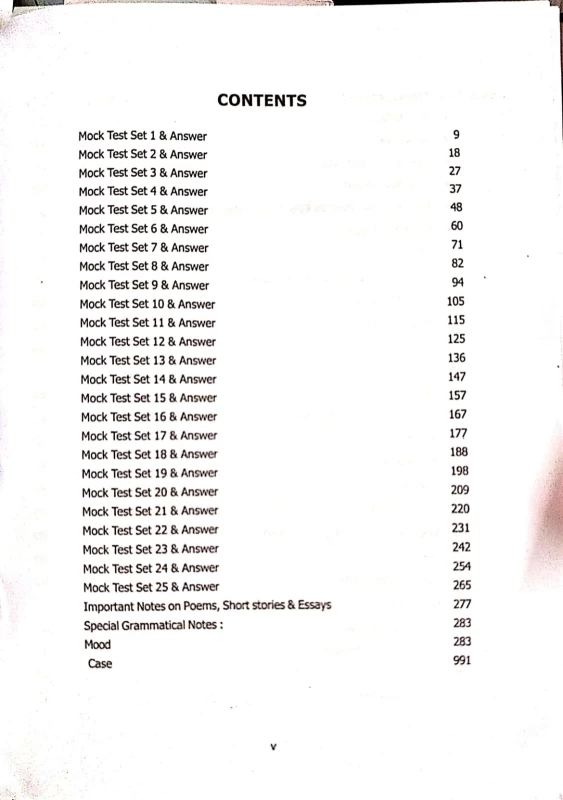 CONTENTS

| | |
|---|---|
| Mock Test Set 1 & Answer | 9 |
| Mock Test Set 2 & Answer | 18 |
| Mock Test Set 3 & Answer | 27 |
| Mock Test Set 4 & Answer | 37 |
| Mock Test Set 5 & Answer | 48 |
| Mock Test Set 6 & Answer | 60 |
| Mock Test Set 7 & Answer | 71 |
| Mock Test Set 8 & Answer | 82 |
| Mock Test Set 9 & Answer | 94 |
| Mock Test Set 10 & Answer | 105 |
| Mock Test Set 11 & Answer | 115 |
| Mock Test Set 12 & Answer | 125 |
| Mock Test Set 13 & Answer | 136 |
| Mock Test Set 14 & Answer | 147 |
| Mock Test Set 15 & Answer | 157 |
| Mock Test Set 16 & Answer | 167 |
| Mock Test Set 17 & Answer | 177 |
| Mock Test Set 18 & Answer | 188 |
| Mock Test Set 19 & Answer | 198 |
| Mock Test Set 20 & Answer | 209 |
| Mock Test Set 21 & Answer | 220 |
| Mock Test Set 22 & Answer | 231 |
| Mock Test Set 23 & Answer | 242 |
| Mock Test Set 24 & Answer | 254 |
| Mock Test Set 25 & Answer | 265 |
| Important Notes on Poems, Short stories & Essays | 277 |
| Special Grammatical Notes : | 283 |
| Mood | 283 |
| Case | 991 |

v